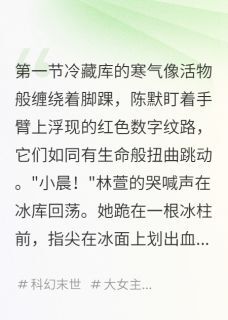 第一节冷藏库的寒气像活物般缠绕着脚踝，陈默盯着手臂上浮现的红色数字纹路，它们如同有生命般扭曲跳动。"小晨！"林萱的哭喊声在冰库回荡。她跪在一根冰柱前，指尖在冰面上划出血...

# 科幻末世 # 大女主...